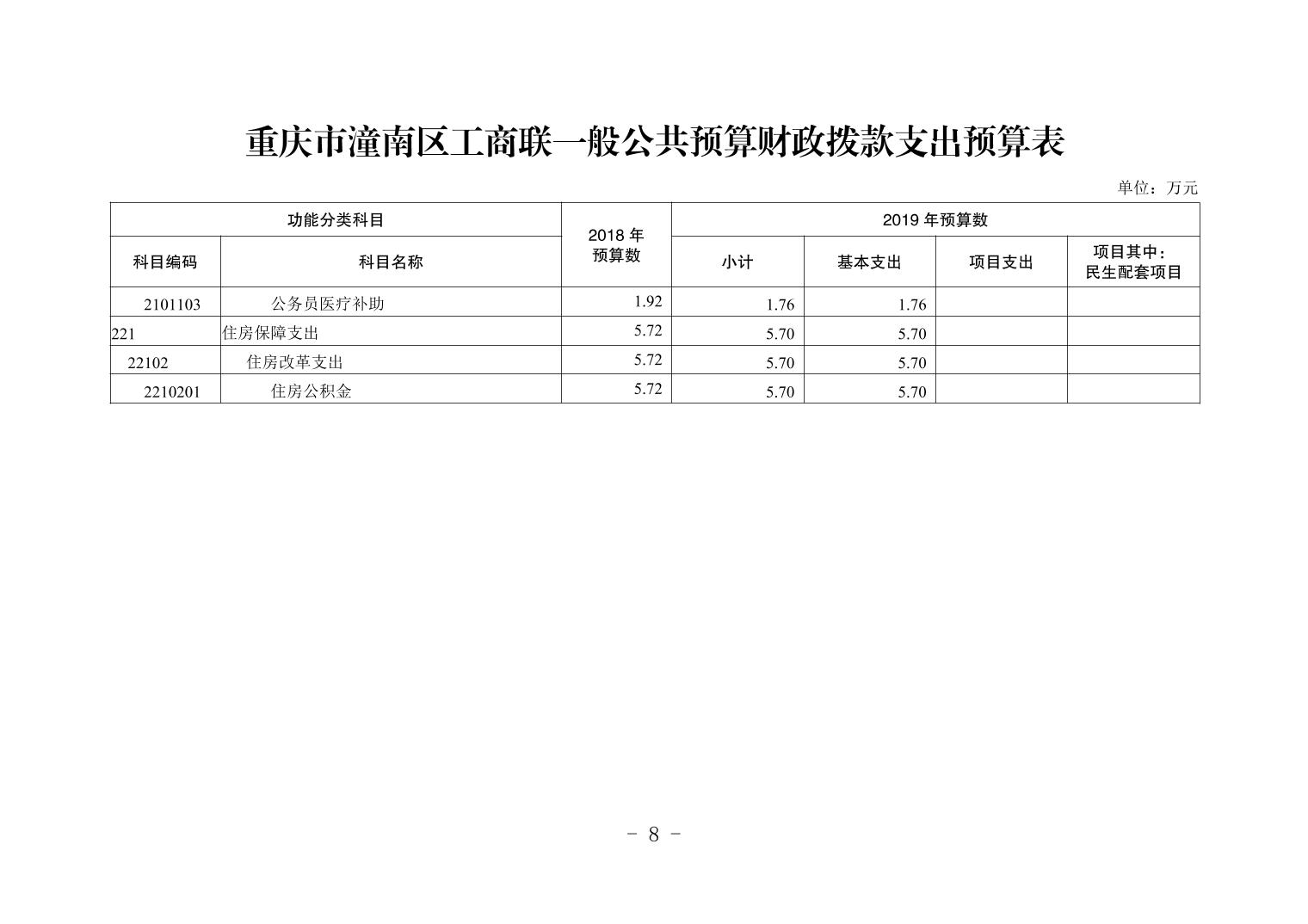 重庆市潼南区工商联一般公共预算财政拨款支出预算表

单位：万元

| 功能分类科目 | | 2018 年预算数 | 2019 年预算数 | | | |
|---|---|---|---|---|---|---|
| 科目编码 | 科目名称 | | 小计 | 基本支出 | 项目支出 | 项目其中：民生配套项目 |
| 2101103 | 公务员医疗补助 | 1.92 | 1.76 | 1.76 | | |
| 221 | 住房保障支出 | 5.72 | 5.70 | 5.70 | | |
| 22102 | 住房改革支出 | 5.72 | 5.70 | 5.70 | | |
| 2210201 | 住房公积金 | 5.72 | 5.70 | 5.70 | | |

－ 8 －